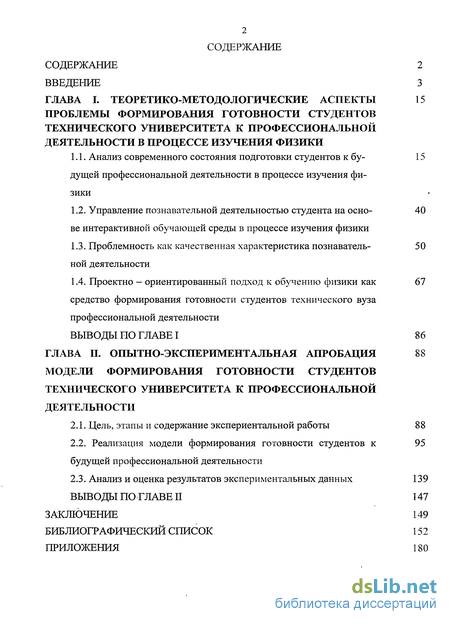 2

СОДЕРЖАНИЕ

СОДЕРЖАНИЕ 2

ВВЕДЕНИЕ 3

ГЛАВА I. ТЕОРЕТИКО-МЕТОДОЛОГИЧЕСКИЕ АСПЕКТЫ ПРОБЛЕМЫ ФОРМИРОВАНИЯ ГОТОВНОСТИ СТУДЕНТОВ ТЕХНИЧЕСКОГО УНИВЕРСИТЕТА К ПРОФЕССИОНАЛЬНОЙ ДЕЯТЕЛЬНОСТИ В ПРОЦЕССЕ ИЗУЧЕНИЯ ФИЗИКИ 15

1.1. Анализ современного состояния подготовки студентов к будущей профессиональной деятельности в процессе изучения физики 15

1.2. Управление познавательной деятельностью студента на основе интерактивной обучающей среды в процессе изучения физики 40

1.3. Проблемность как качественная характеристика познавательной деятельности 50

1.4. Проектно – ориентированный подход к обучению физики как средство формирования готовности студентов технического вуза профессиональной деятельности 67

ВЫВОДЫ ПО ГЛАВЕ I 86

ГЛАВА II. ОПЫТНО-ЭКСПЕРИМЕНТАЛЬНАЯ АПРОБАЦИЯ МОДЕЛИ ФОРМИРОВАНИЯ ГОТОВНОСТИ СТУДЕНТОВ ТЕХНИЧЕСКОГО УНИВЕРСИТЕТА К ПРОФЕССИОНАЛЬНОЙ ДЕЯТЕЛЬНОСТИ 88

2.1. Цель, этапы и содержание экспериентальной работы 88

2.2. Реализация модели формирования готовности студентов к будущей профессиональной деятельности 95

2.3. Анализ и оценка результатов экспериментальных данных 139

ВЫВОДЫ ПО ГЛАВЕ II 147

ЗАКЛЮЧЕНИЕ 149

БИБЛИОГРАФИЧЕСКИЙ СПИСОК 152

ПРИЛОЖЕНИЯ 180

dsLib.net
библиотека диссертаций